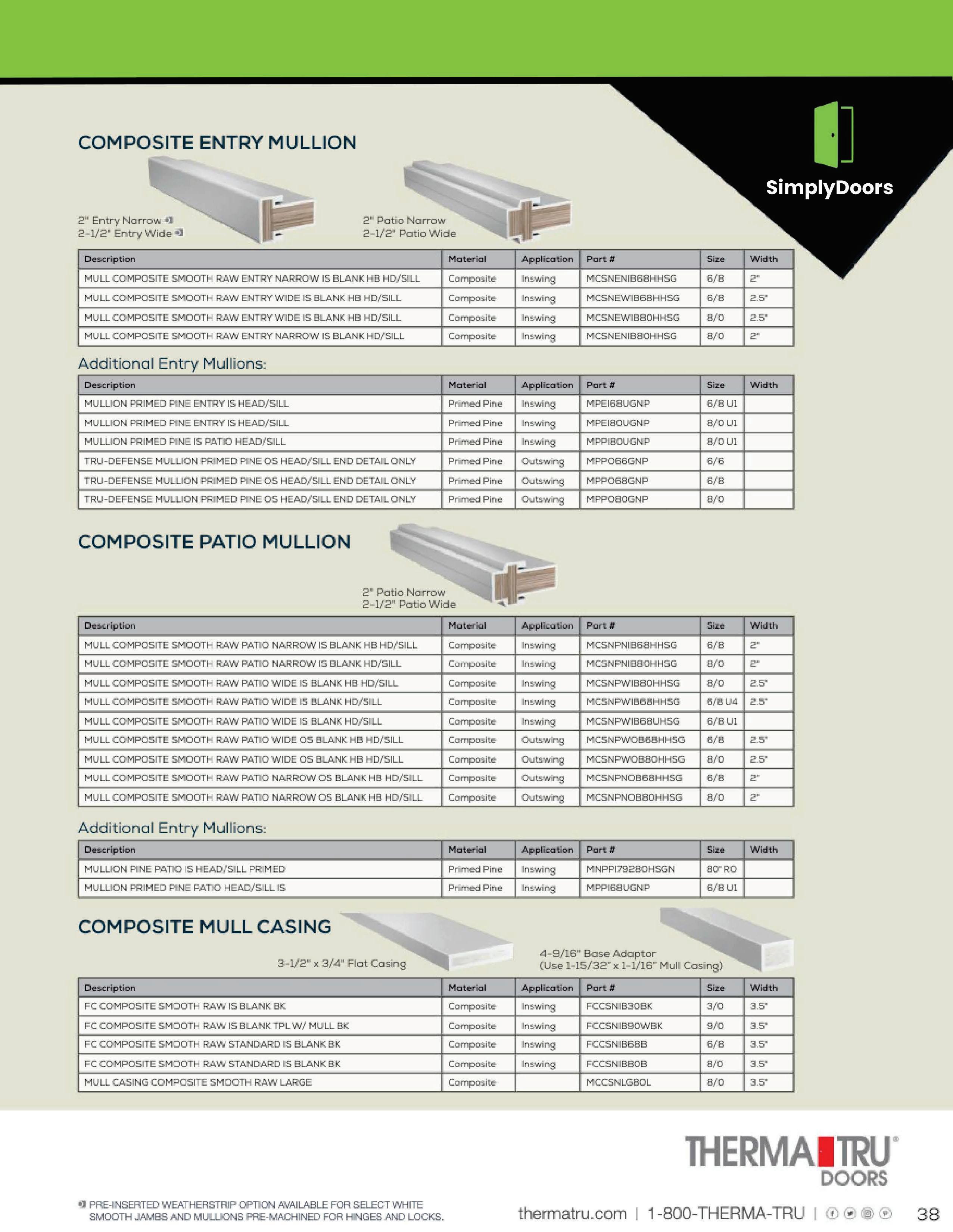 SimplyDoors

COMPOSITE ENTRY MULLION

2" Entry Narrow
2-1/2" Entry Wide

2" Patio Narrow
2-1/2" Patio Wide

| Description | Material | Application | Part # | Size | Width |
|---|---|---|---|---|---|
| MULL COMPOSITE SMOOTH RAW ENTRY NARROW IS BLANK HB HD/SILL | Composite | Inswing | MCSNENIB68HHSG | 6/8 | 2" |
| MULL COMPOSITE SMOOTH RAW ENTRY WIDE IS BLANK HB HD/SILL | Composite | Inswing | MCSNEWIB68HHSG | 6/8 | 2.5" |
| MULL COMPOSITE SMOOTH RAW ENTRY WIDE IS BLANK HB HD/SILL | Composite | Inswing | MCSNEWIB80HHSG | 8/0 | 2.5" |
| MULL COMPOSITE SMOOTH RAW ENTRY NARROW IS BLANK HD/SILL | Composite | Inswing | MCSNENIB80HHSG | 8/0 | 2" |

Additional Entry Mullions:

| Description | Material | Application | Part # | Size | Width |
|---|---|---|---|---|---|
| MULLION PRIMED PINE ENTRY IS HEAD/SILL | Primed Pine | Inswing | MPEI68UGNP | 6/8 U1 | |
| MULLION PRIMED PINE ENTRY IS HEAD/SILL | Primed Pine | Inswing | MPEI80UGNP | 8/0 U1 | |
| MULLION PRIMED PINE IS PATIO HEAD/SILL | Primed Pine | Inswing | MPPI80UGNP | 8/0 U1 | |
| TRU-DEFENSE MULLION PRIMED PINE OS HEAD/SILL END DETAIL ONLY | Primed Pine | Outswing | MPPO66GNP | 6/6 | |
| TRU-DEFENSE MULLION PRIMED PINE OS HEAD/SILL END DETAIL ONLY | Primed Pine | Outswing | MPPO68GNP | 6/8 | |
| TRU-DEFENSE MULLION PRIMED PINE OS HEAD/SILL END DETAIL ONLY | Primed Pine | Outswing | MPPO80GNP | 8/0 | |

COMPOSITE PATIO MULLION

2" Patio Narrow
2-1/2" Patio Wide

| Description | Material | Application | Part # | Size | Width |
|---|---|---|---|---|---|
| MULL COMPOSITE SMOOTH RAW PATIO NARROW IS BLANK HB HD/SILL | Composite | Inswing | MCSNPNIB68HHSG | 6/8 | 2" |
| MULL COMPOSITE SMOOTH RAW PATIO NARROW IS BLANK HD/SILL | Composite | Inswing | MCSNPNIB80HHSG | 8/0 | 2" |
| MULL COMPOSITE SMOOTH RAW PATIO WIDE IS BLANK HB HD/SILL | Composite | Inswing | MCSNPWIB80HHSG | 8/0 | 2.5" |
| MULL COMPOSITE SMOOTH RAW PATIO WIDE IS BLANK HD/SILL | Composite | Inswing | MCSNPWIB68HHSG | 6/8 U4 | 2.5" |
| MULL COMPOSITE SMOOTH RAW PATIO WIDE IS BLANK HD/SILL | Composite | Inswing | MCSNPWIB68UHSG | 6/8 U1 | |
| MULL COMPOSITE SMOOTH RAW PATIO WIDE OS BLANK HB HD/SILL | Composite | Outswing | MCSNPWOB68HHSG | 6/8 | 2.5" |
| MULL COMPOSITE SMOOTH RAW PATIO WIDE OS BLANK HB HD/SILL | Composite | Outswing | MCSNPWOB80HHSG | 8/0 | 2.5" |
| MULL COMPOSITE SMOOTH RAW PATIO NARROW OS BLANK HB HD/SILL | Composite | Outswing | MCSNPNOB68HHSG | 6/8 | 2" |
| MULL COMPOSITE SMOOTH RAW PATIO NARROW OS BLANK HB HD/SILL | Composite | Outswing | MCSNPNOB80HHSG | 8/0 | 2" |

Additional Entry Mullions:

| Description | Material | Application | Part # | Size | Width |
|---|---|---|---|---|---|
| MULLION PINE PATIO IS HEAD/SILL PRIMED | Primed Pine | Inswing | MNPPI79280HSGN | 80" RO | |
| MULLION PRIMED PINE PATIO HEAD/SILL IS | Primed Pine | Inswing | MPPI68UGNP | 6/8 U1 | |

COMPOSITE MULL CASING

3-1/2" x 3/4" Flat Casing

4-9/16" Base Adaptor
(Use 1-15/32" x 1-1/16" Mull Casing)

| Description | Material | Application | Part # | Size | Width |
|---|---|---|---|---|---|
| FC COMPOSITE SMOOTH RAW IS BLANK BK | Composite | Inswing | FCCSNIB30BK | 3/0 | 3.5" |
| FC COMPOSITE SMOOTH RAW IS BLANK TPL W/ MULL BK | Composite | Inswing | FCCSNIB90WBK | 9/0 | 3.5" |
| FC COMPOSITE SMOOTH RAW STANDARD IS BLANK BK | Composite | Inswing | FCCSNIB68B | 6/8 | 3.5" |
| FC COMPOSITE SMOOTH RAW STANDARD IS BLANK BK | Composite | Inswing | FCCSNIB80B | 8/0 | 3.5" |
| MULL CASING COMPOSITE SMOOTH RAW LARGE | Composite | | MCCSNLG80L | 8/0 | 3.5" |

THERMA TRU DOORS

PRE-INSERTED WEATHERSTRIP OPTION AVAILABLE FOR SELECT WHITE SMOOTH JAMBS AND MULLIONS PRE-MACHINED FOR HINGES AND LOCKS.

thermatru.com | 1-800-THERMA-TRU | 38